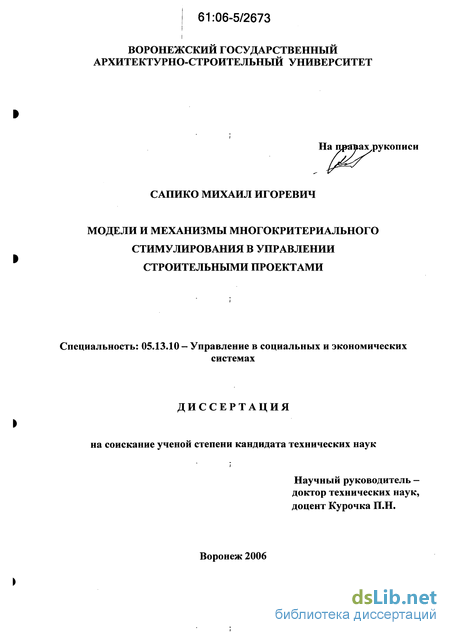 61:06-5/2673

ВОРОНЕЖСКИЙ ГОСУДАРСТВЕННЫЙ АРХИТЕКТУРНО-СТРОИТЕЛЬНЫЙ УНИВЕРСИТЕТ

На правах рукописи

САПИКО МИХАИЛ ИГОРЕВИЧ

МОДЕЛИ И МЕХАНИЗМЫ МНОГОКРИТЕРИАЛЬНОГО СТИМУЛИРОВАНИЯ В УПРАВЛЕНИИ СТРОИТЕЛЬНЫМИ ПРОЕКТАМИ

Специальность: 05.13.10 – Управление в социальных и экономических системах

ДИССЕРТАЦИЯ

на соискание ученой степени кандидата технических наук

Научный руководитель – доктор технических наук, доцент Курочка П.Н.

Воронеж 2006

dsLib.net
библиотека диссертаций